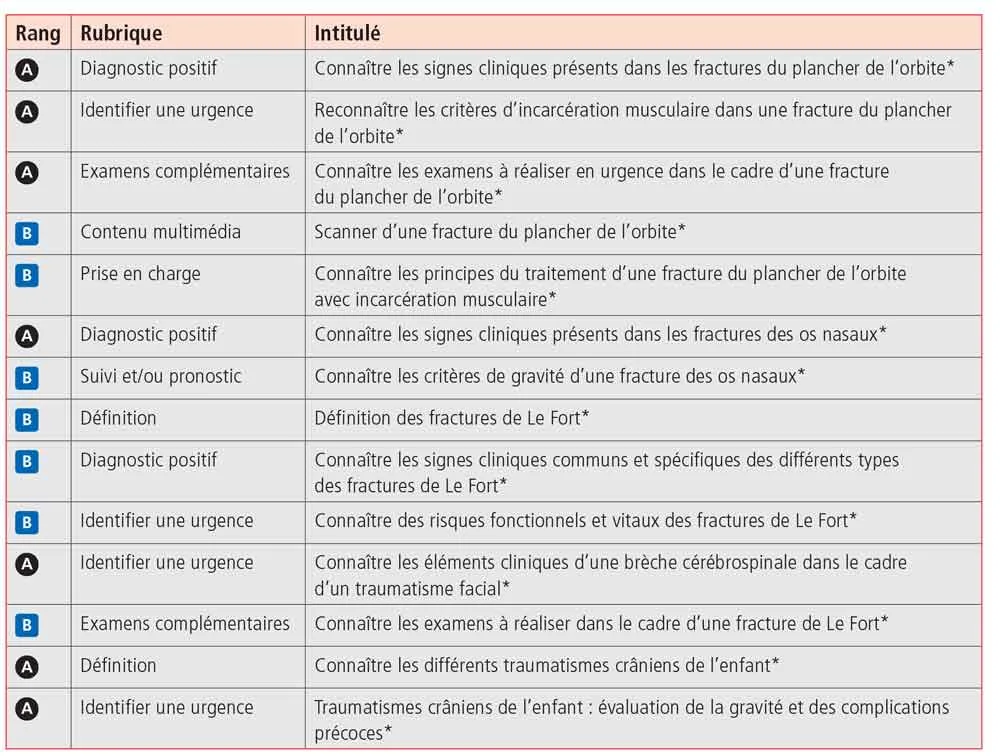 | Rang | Rubrique | Intitulé |
|---|---|---|
| A | Diagnostic positif | Connaître les signes cliniques présents dans les fractures du plancher de l'orbite* |
| A | Identifier une urgence | Reconnaître les critères d'incarcération musculaire dans une fracture du plancher de l'orbite* |
| A | Examens complémentaires | Connaître les examens à réaliser en urgence dans le cadre d'une fracture du plancher de l'orbite* |
| B | Contenu multimédia | Scanner d'une fracture du plancher de l'orbite* |
| B | Prise en charge | Connaître les principes du traitement d'une fracture du plancher de l'orbite avec incarcération musculaire* |
| A | Diagnostic positif | Connaître les signes cliniques présents dans les fractures des os nasaux* |
| B | Suivi et/ou pronostic | Connaître les critères de gravité d'une fracture des os nasaux* |
| B | Définition | Définition des fractures de Le Fort* |
| B | Diagnostic positif | Connaître les signes cliniques communs et spécifiques des différents types des fractures de Le Fort* |
| B | Identifier une urgence | Connaître des risques fonctionnels et vitaux des fractures de Le Fort* |
| A | Identifier une urgence | Connaître les éléments cliniques d'une brèche cérébrospinale dans le cadre d'un traumatisme facial* |
| B | Examens complémentaires | Connaître les examens à réaliser dans le cadre d'une fracture de Le Fort* |
| A | Définition | Connaître les différents traumatismes crâniens de l'enfant* |
| A | Identifier une urgence | Traumatismes crâniens de l'enfant : évaluation de la gravité et des complications précoces* |